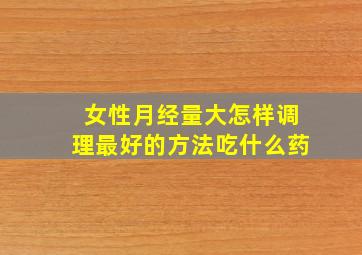 女性月经量大怎样调理最好的方法吃什么药